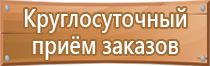 Круглосуточный приём заказов